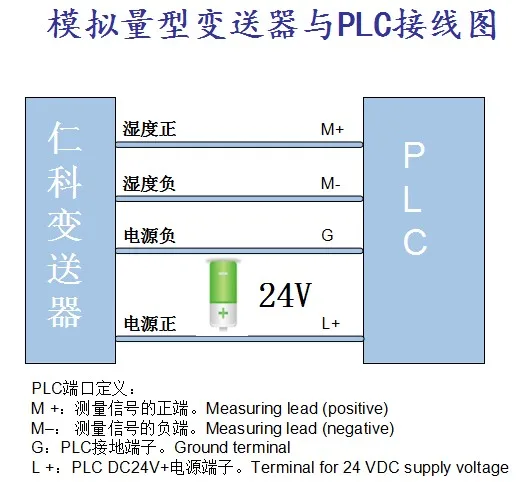 模拟量型变送器与PLC接线图

仁科变送器

湿度正 M+

湿度负 M-

电源负 G

24V

电源正 L+

PLC

PLC端口定义：
M +：测量信号的正端。Measuring lead (positive)
M–：测量信号的负端。Measuring lead (negative)
G：PLC接地端子。Ground terminal
L +：PLC DC24V+电源端子。Terminal for 24 VDC supply voltage